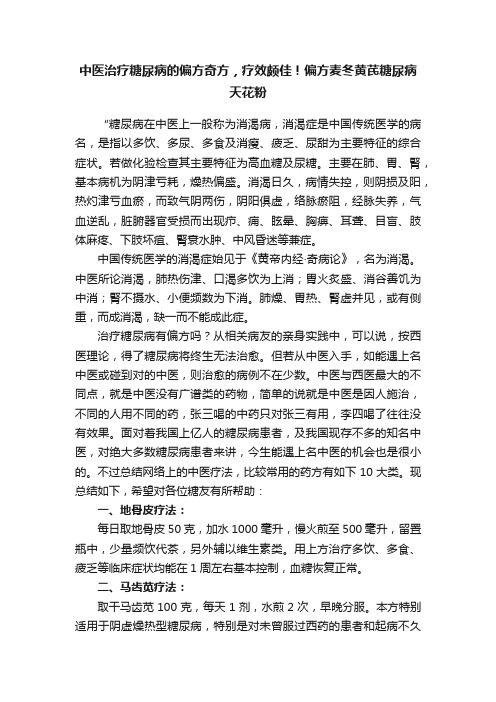 中医治疗糖尿病的偏方奇方，疗效颇佳！偏方麦冬黄芪糖尿病天花粉

“糖尿病在中医上一般称为消渴病，消渴症是中国传统医学的病名，是指以多饮、多尿、多食及消瘦、疲乏、尿甜为主要特征的综合症状。若做化验检查其主要特征为高血糖及尿糖。主要在肺、胃、肾，基本病机为阴津亏耗，燥热偏盛。消渴日久，病情失控，则阴损及阳，热灼津亏血瘀，而致气阴两伤，阴阳俱虚，络脉瘀阻，经脉失养，气血逆乱，脏腑器官受损而出现疖、痈、眩晕、胸痹、耳聋、目盲、肢体麻疼、下肢坏疽、肾衰水肿、中风昏迷等兼症。

中国传统医学的消渴症始见于《黄帝内经·奇病论》，名为消渴。中医所论消渴，肺热伤津、口渴多饮为上消；胃火炙盛、消谷善饥为中消；肾不摄水、小便频数为下消。肺燥、胃热、肾虚并见，或有侧重，而成消渴，缺一而不能成此症。

治疗糖尿病有偏方吗？从相关病友的亲身实践中，可以说，按西医理论，得了糖尿病将终生无法治愈。但若从中医入手，如能遇上名中医或碰到对的中医，则治愈的病例不在少数。中医与西医最大的不同点，就是中医没有广谱类的药物，简单的说就是中医是因人施治，不同的人用不同的药，张三喝的中药只对张三有用，李四喝了往往没有效果。面对着我国上亿人的糖尿病患者，及我国现存不多的知名中医，对绝大多数糖尿病患者来讲，今生能遇上名中医的机会也是很小的。不过总结网络上的中医疗法，比较常用的药方有如下 10 大类。现总结如下，希望对各位糖友有所帮助：

一、地骨皮疗法：

每日取地骨皮 50 克，加水 1000 毫升，慢火煎至 500 毫升，留置瓶中，少量频饮代茶，另外辅以维生素类。用上方治疗多饮、多食、疲乏等临床症状均能在 1 周左右基本控制，血糖恢复正常。

二、马齿苋疗法：

取干马齿苋 100 克，每天 1 剂，水煎 2 次，早晚分服。本方特别适用于阴虚燥热型糖尿病，特别是对未曾服过西药的患者和起病不久